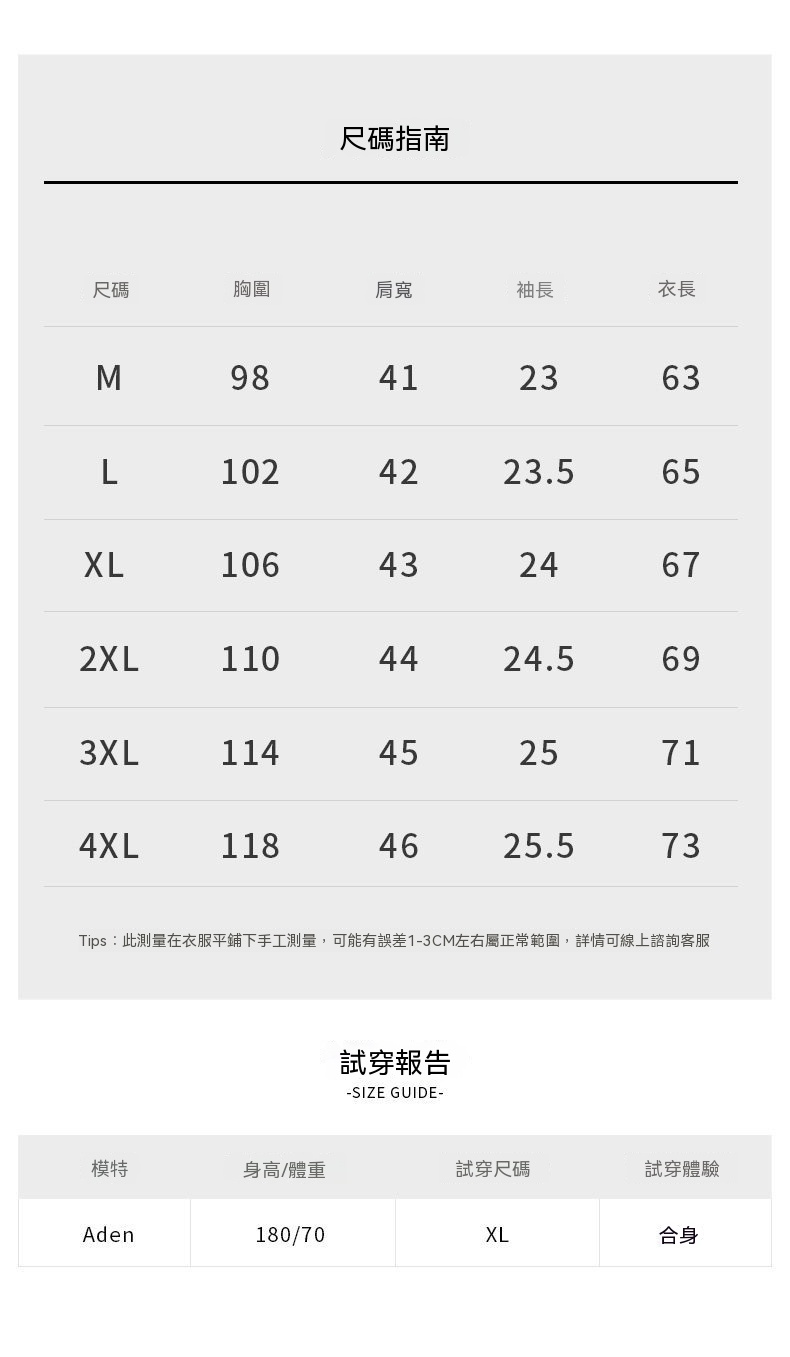 尺碼指南

| 尺碼 | 胸圍 | 肩寬 | 袖長 | 衣長 |
|---|---|---|---|---|
| M | 98 | 41 | 23 | 63 |
| L | 102 | 42 | 23.5 | 65 |
| XL | 106 | 43 | 24 | 67 |
| 2XL | 110 | 44 | 24.5 | 69 |
| 3XL | 114 | 45 | 25 | 71 |
| 4XL | 118 | 46 | 25.5 | 73 |

Tips：此測量在衣服平鋪下手工測量，可能有誤差1-3CM左右屬正常範圍，詳情可線上諮詢客服

試穿報告
-SIZE GUIDE-

| 模特 | 身高/體重 | 試穿尺碼 | 試穿體驗 |
|---|---|---|---|
| Aden | 180/70 | XL | 合身 |